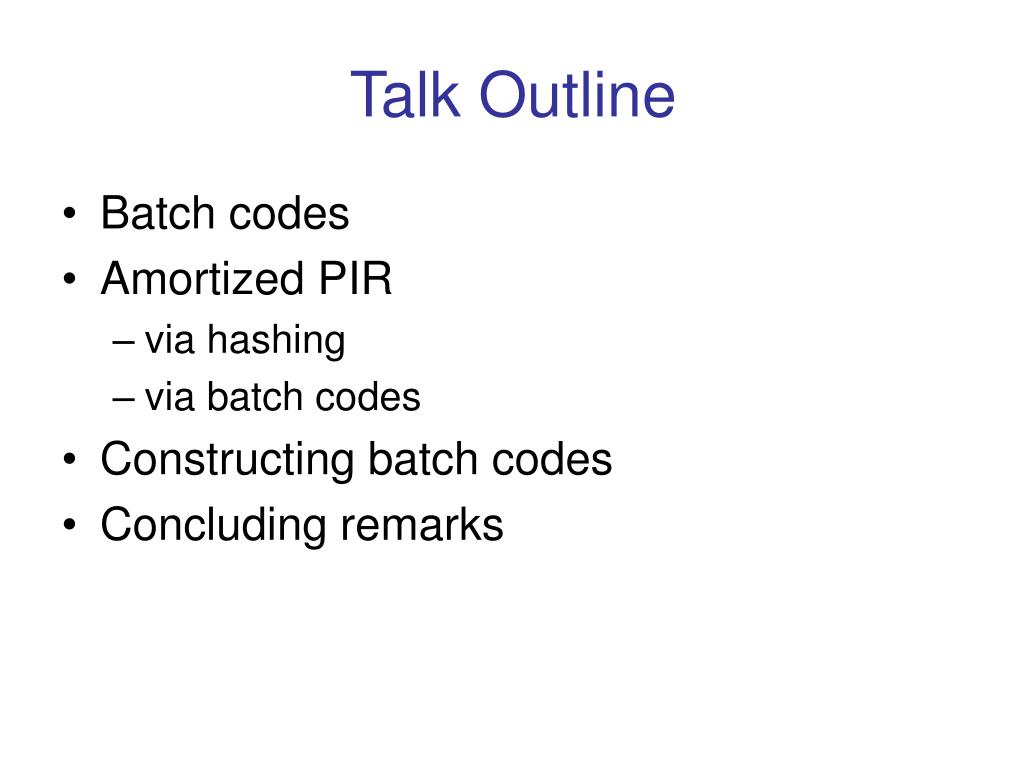 Talk Outline

• Batch codes
• Amortized PIR
– via hashing
– via batch codes
• Constructing batch codes
• Concluding remarks